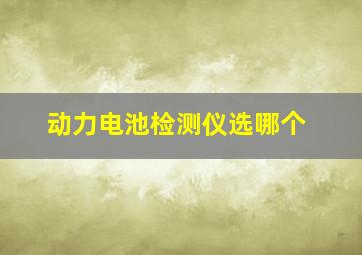 动力电池检测仪选哪个